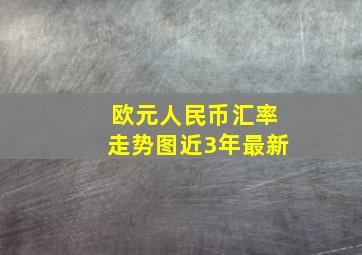 欧元人民币汇率
走势图近3年最新